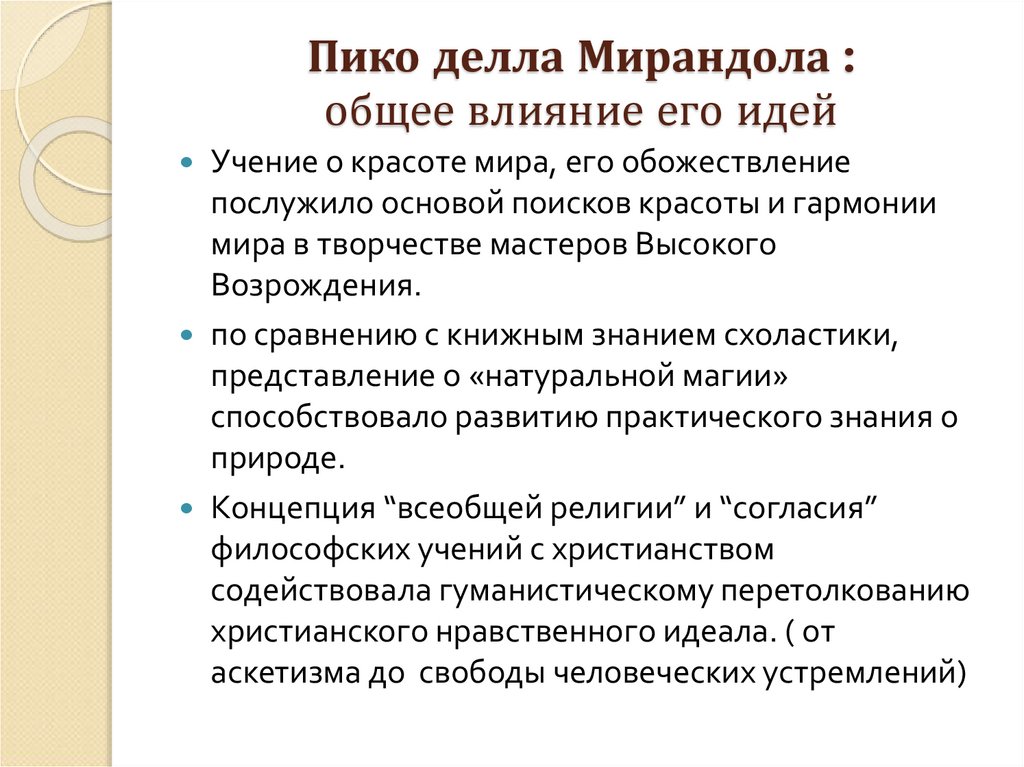 Пико делла Мирандола :
общее влияние его идей

Учение о красоте мира, его обожествление послужило основой поисков красоты и гармонии мира в творчестве мастеров Высокого Возрождения.

по сравнению с книжным знанием схоластики, представление о «натуральной магии» способствовало развитию практического знания о природе.

Концепция “всеобщей религии” и “согласия” философских учений с христианством содействовала гуманистическому перетолкованию христианского нравственного идеала. ( от аскетизма до свободы человеческих устремлений)